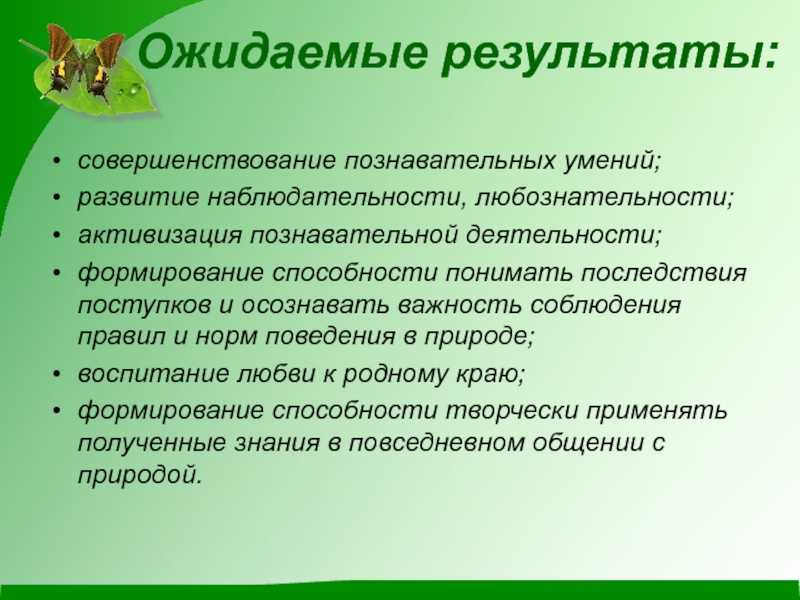 Ожидаемые результаты:

• совершенствование познавательных умений;
• развитие наблюдательности, любознательности;
• активизация познавательной деятельности;
• формирование способности понимать последствия поступков и осознавать важность соблюдения правил и норм поведения в природе;
• воспитание любви к родному краю;
• формирование способности творчески применять полученные знания в повседневном общении с природой.